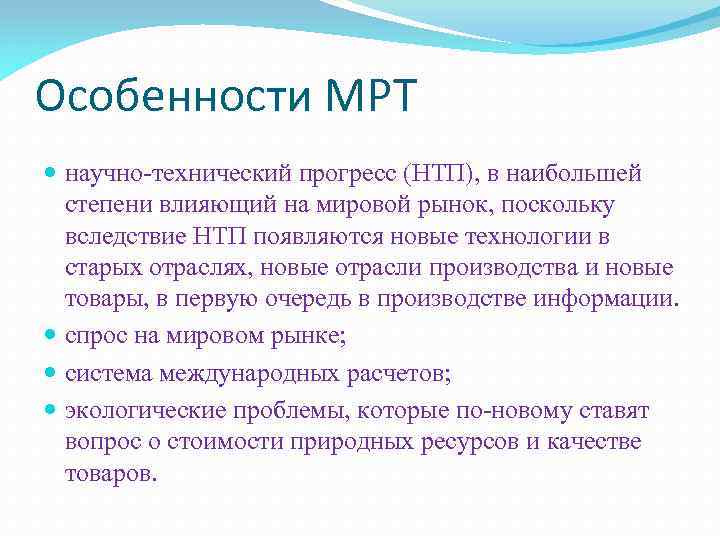 Особенности МРТ

научно-технический прогресс (НТП), в наибольшей степени влияющий на мировой рынок, поскольку вследствие НТП появляются новые технологии в старых отраслях, новые отрасли производства и новые товары, в первую очередь в производстве информации.

спрос на мировом рынке;

система международных расчетов;

экологические проблемы, которые по-новому ставят вопрос о стоимости природных ресурсов и качестве товаров.